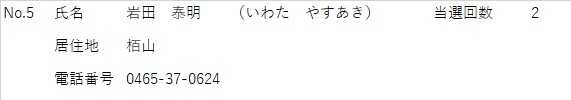 No.5 氏名 岩田 泰明 （いわた やすあき） 当選回数 2

居住地 栢山

電話番号 0465-37-0624